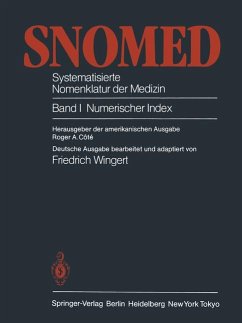 SNOMED

Systematisierte Nomenklatur der Medizin

Band I Numerischer Index

Herausgeber der amerikanischen Ausgabe
Roger A. Côté

Deutsche Ausgabe bearbeitet und adaptiert von
Friedrich Wingert

Springer-Verlag Berlin Heidelberg New York Tokyo